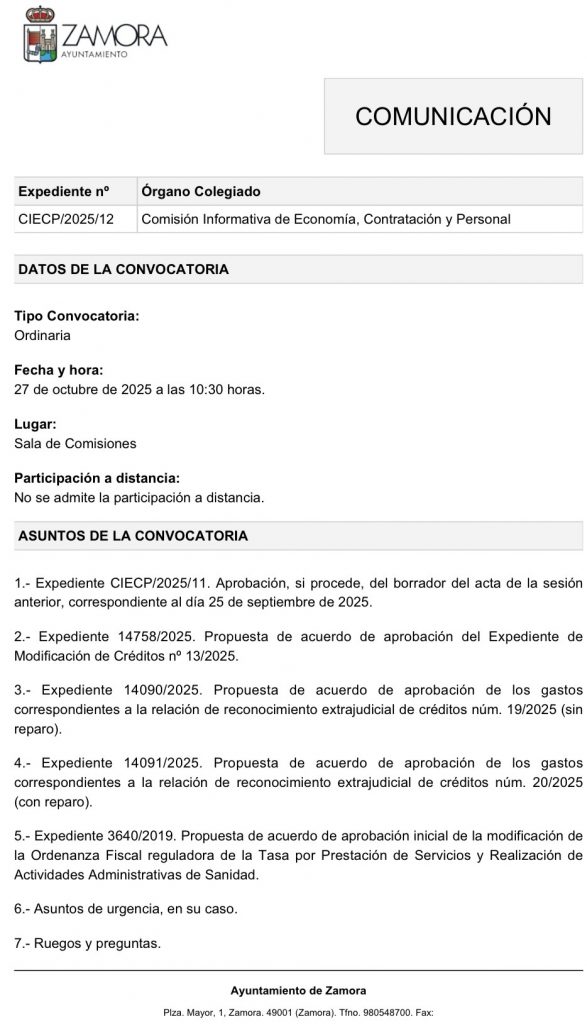 ZAMORA
AYUNTAMIENTO

COMUNICACIÓN

| Expediente nº | Órgano Colegiado |
|---|---|
| CIECP/2025/12 | Comisión Informativa de Economía, Contratación y Personal |

DATOS DE LA CONVOCATORIA

Tipo Convocatoria:
Ordinaria

Fecha y hora:
27 de octubre de 2025 a las 10:30 horas.

Lugar:
Sala de Comisiones

Participación a distancia:
No se admite la participación a distancia.

ASUNTOS DE LA CONVOCATORIA

1.- Expediente CIECP/2025/11. Aprobación, si procede, del borrador del acta de la sesión anterior, correspondiente al día 25 de septiembre de 2025.

2.- Expediente 14758/2025. Propuesta de acuerdo de aprobación del Expediente de Modificación de Créditos nº 13/2025.

3.- Expediente 14090/2025. Propuesta de acuerdo de aprobación de los gastos correspondientes a la relación de reconocimiento extrajudicial de créditos núm. 19/2025 (sin reparo).

4.- Expediente 14091/2025. Propuesta de acuerdo de aprobación de los gastos correspondientes a la relación de reconocimiento extrajudicial de créditos núm. 20/2025 (con reparo).

5.- Expediente 3640/2019. Propuesta de acuerdo de aprobación inicial de la modificación de la Ordenanza Fiscal reguladora de la Tasa por Prestación de Servicios y Realización de Actividades Administrativas de Sanidad.

6.- Asuntos de urgencia, en su caso.

7.- Ruegos y preguntas.

Ayuntamiento de Zamora

Plza. Mayor, 1, Zamora. 49001 (Zamora). Tfno. 980548700. Fax: